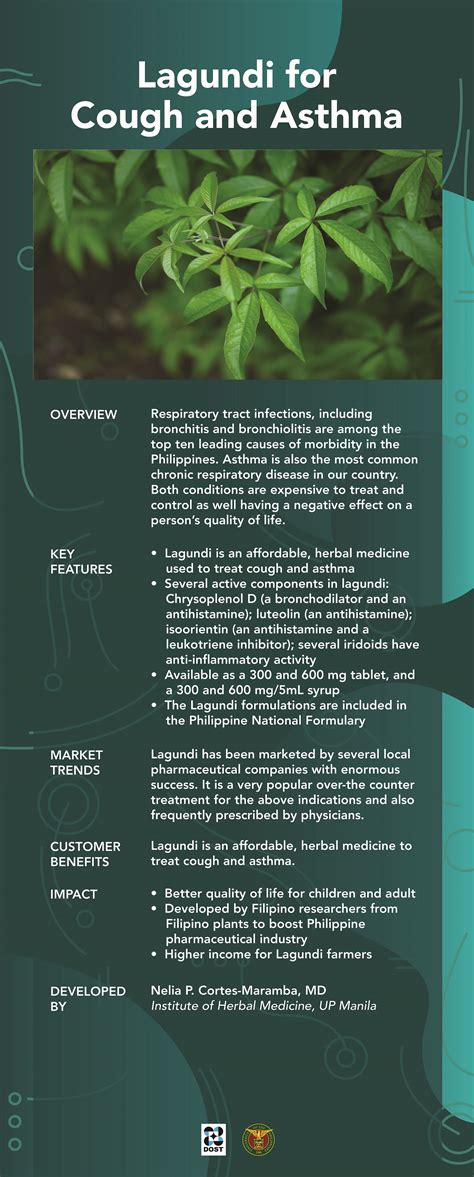 Lagundi for Cough and Asthma

OVERVIEW

Respiratory tract infections, including bronchitis and bronchiolitis are among the top ten leading causes of morbidity in the Philippines. Asthma is also the most common chronic respiratory disease in our country. Both conditions are expensive to treat and control as well having a negative effect on a person's quality of life.

KEY FEATURES

• Lagundi is an affordable, herbal medicine used to treat cough and asthma
• Several active components in lagundi: Chrysoplenol D (a bronchodilator and an antihistamine); luteolin (an antihistamine); isoorientin (an antihistamine and a leukotriene inhibitor); several iridoids have anti-inflammatory activity
• Available as a 300 and 600 mg tablet, and a 300 and 600 mg/5mL syrup
• The Lagundi formulations are included in the Philippine National Formulary

MARKET TRENDS

Lagundi has been marketed by several local pharmaceutical companies with enormous success. It is a very popular over-the counter treatment for the above indications and also frequently prescribed by physicians.

CUSTOMER BENEFITS

Lagundi is an affordable, herbal medicine to treat cough and asthma.

IMPACT

• Better quality of life for children and adult
• Developed by Filipino researchers from Filipino plants to boost Philippine pharmaceutical industry
• Higher income for Lagundi farmers

DEVELOPED BY

Nelia P. Cortes-Maramba, MD
Institute of Herbal Medicine, UP Manila

DOST